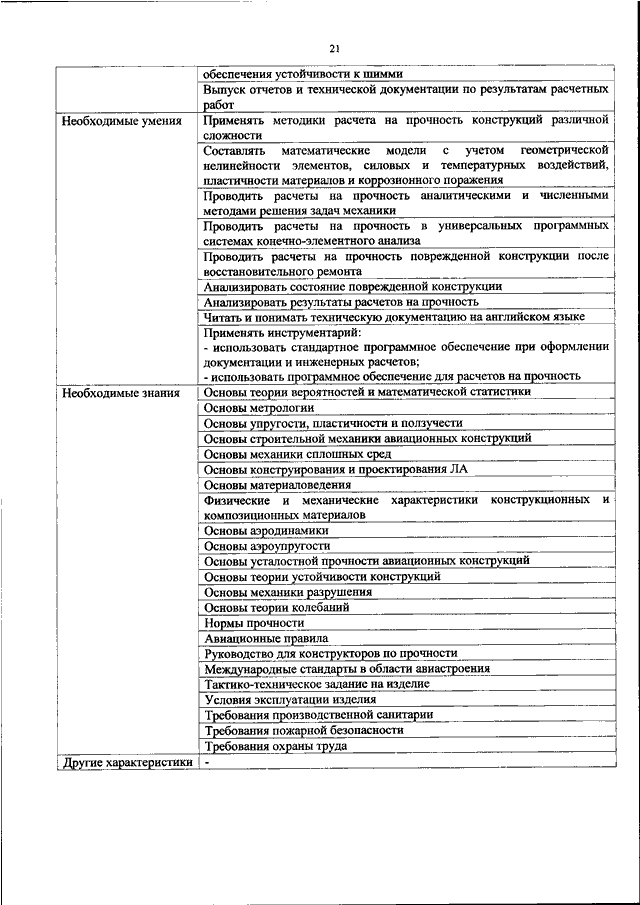 21

| | |
|---|---|
| | обеспечения устойчивости к шимми |
| | Выпуск отчетов и технической документации по результатам расчетных работ |
| Необходимые умения | Применять методики расчета на прочность конструкций различной сложности |
| | Составлять математические модели с учетом геометрической нелинейности элементов, силовых и температурных воздействий, пластичности материалов и коррозионного поражения |
| | Проводить расчеты на прочность аналитическими и численными методами решения задач механики |
| | Проводить расчеты на прочность в универсальных программных системах конечно-элементного анализа |
| | Проводить расчеты на прочность поврежденной конструкции после восстановительного ремонта |
| | Анализировать состояние поврежденной конструкции |
| | Анализировать результаты расчетов на прочность |
| | Читать и понимать техническую документацию на английском языке |
| | Применять инструментарий: - использовать стандартное программное обеспечение при оформлении документации и инженерных расчетов; - использовать программное обеспечение для расчетов на прочность |
| Необходимые знания | Основы теории вероятностей и математической статистики |
| | Основы метрологии |
| | Основы упругости, пластичности и ползучести |
| | Основы строительной механики авиационных конструкций |
| | Основы механики сплошных сред |
| | Основы конструирования и проектирования ЛА |
| | Основы материаловедения |
| | Физические и механические характеристики конструкционных и композиционных материалов |
| | Основы аэродинамики |
| | Основы аэроупругости |
| | Основы усталостной прочности авиационных конструкций |
| | Основы теории устойчивости конструкций |
| | Основы механики разрушения |
| | Основы теории колебаний |
| | Нормы прочности |
| | Авиационные правила |
| | Руководство для конструкторов по прочности |
| | Международные стандарты в области авиастроения |
| | Тактико-техническое задание на изделие |
| | Условия эксплуатации изделия |
| | Требования производственной санитарии |
| | Требования пожарной безопасности |
| | Требования охраны труда |
| Другие характеристики | - |